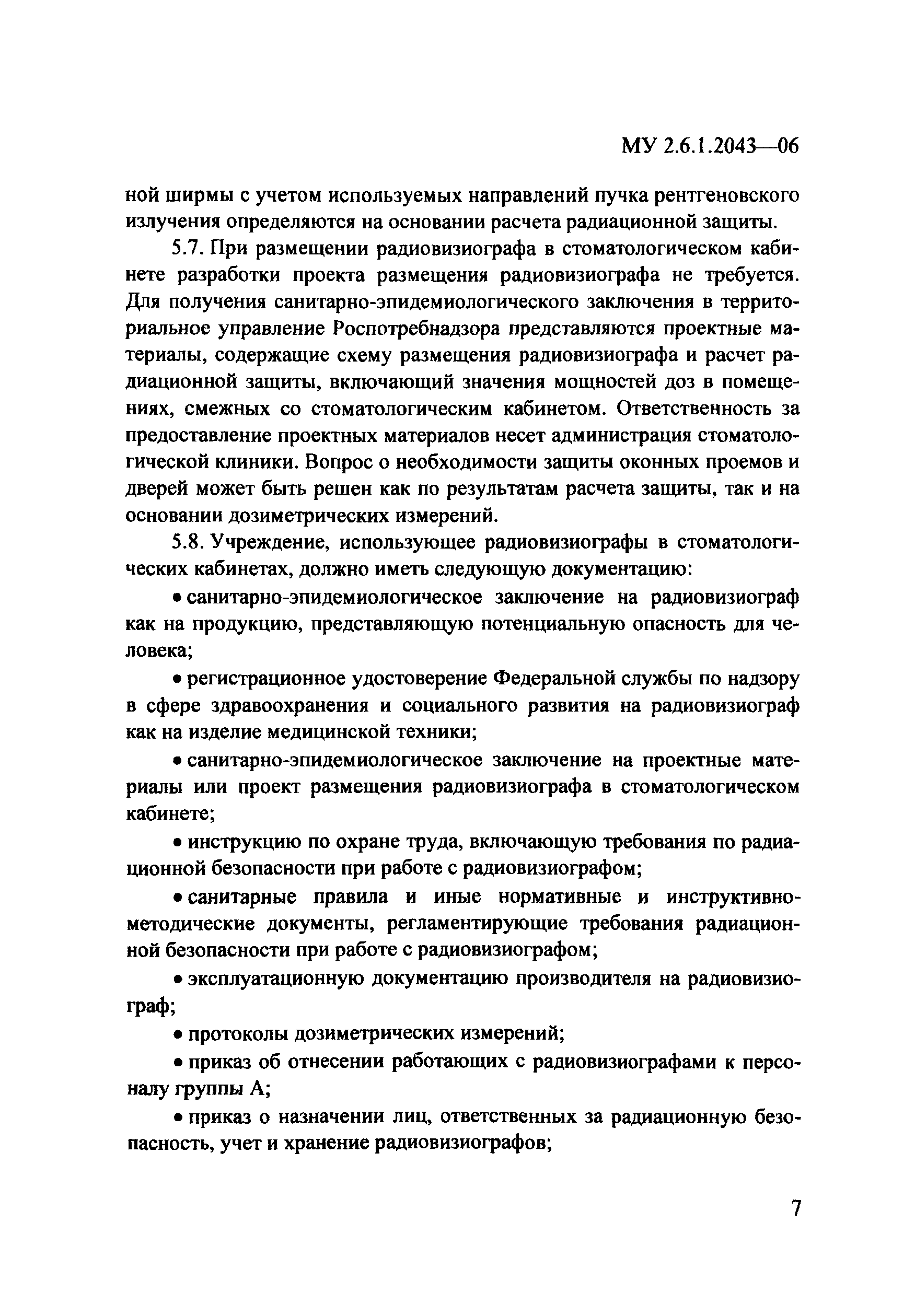 МУ 2.6.1.2043—06

ной ширмы с учетом используемых направлений пучка рентгеновского излучения определяются на основании расчета радиационной защиты.

5.7. При размещении радиовизиографа в стоматологическом кабинете разработки проекта размещения радиовизиографа не требуется. Для получения санитарно-эпидемиологического заключения в территориальное управление Роспотребнадзора представляются проектные материалы, содержащие схему размещения радиовизиографа и расчет радиационной защиты, включающий значения мощностей доз в помещениях, смежных со стоматологическим кабинетом. Ответственность за предоставление проектных материалов несет администрация стоматологической клиники. Вопрос о необходимости защиты оконных проемов и дверей может быть решен как по результатам расчета защиты, так и на основании дозиметрических измерений.

5.8. Учреждение, использующее радиовизиографы в стоматологических кабинетах, должно иметь следующую документацию:

• санитарно-эпидемиологическое заключение на радиовизиограф как на продукцию, представляющую потенциальную опасность для человека;

• регистрационное удостоверение Федеральной службы по надзору в сфере здравоохранения и социального развития на радиовизиограф как на изделие медицинской техники;

• санитарно-эпидемиологическое заключение на проектные материалы или проект размещения радиовизиографа в стоматологическом кабинете;

• инструкцию по охране труда, включающую требования по радиационной безопасности при работе с радиовизиографом;

• санитарные правила и иные нормативные и инструктивно-методические документы, регламентирующие требования радиационной безопасности при работе с радиовизиографом;

• эксплуатационную документацию производителя на радиовизиограф;

• протоколы дозиметрических измерений;

• приказ об отнесении работающих с радиовизиографами к персоналу группы А;

• приказ о назначении лиц, ответственных за радиационную безопасность, учет и хранение радиовизиографов;

7